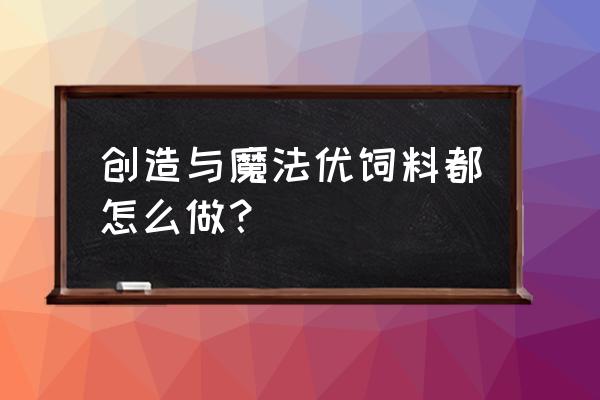 创造与魔法优饲料都怎么做?